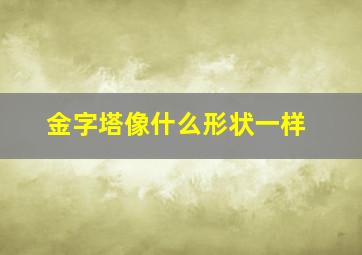 金字塔像什么形状一样